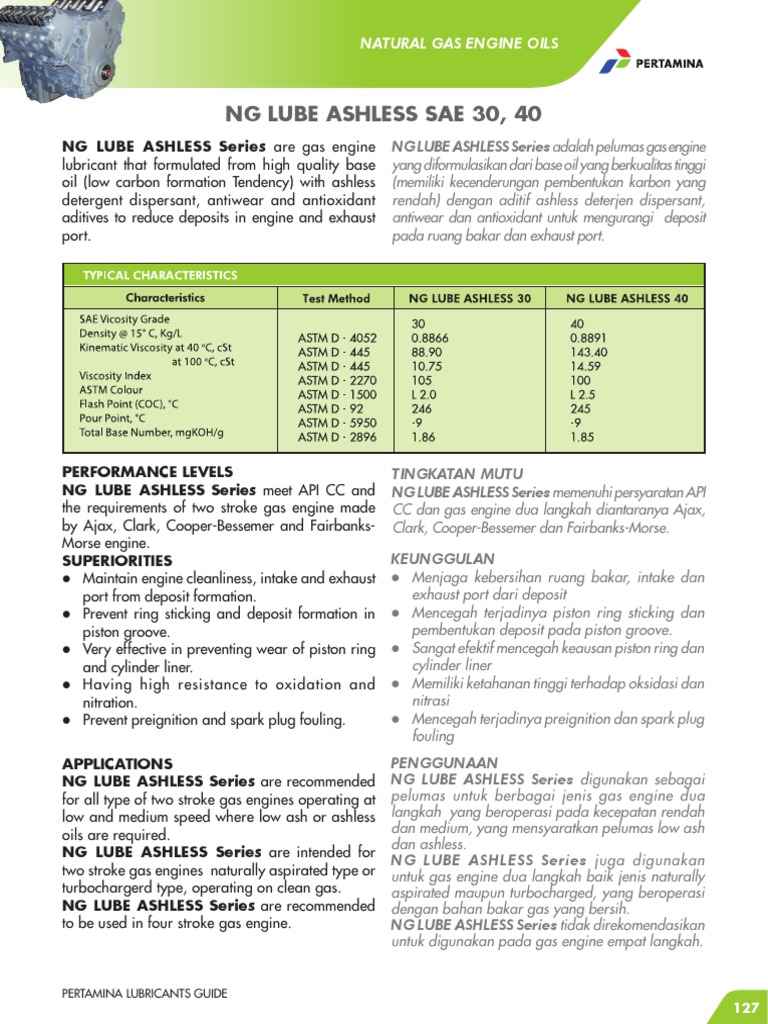 NATURAL GAS ENGINE OILS

PERTAMINA

NG LUBE ASHLESS SAE 30, 40

NG LUBE ASHLESS Series are gas engine lubricant that formulated from high quality base oil (low carbon formation Tendency) with ashless detergent dispersant, antiwear and antioxidant aditives to reduce deposits in engine and exhaust port.

NG LUBE ASHLESS Series adalah pelumas gas engine yang diformulasikan dari base oil yang berkualitas tinggi (memiliki kecenderungan pembentukan karbon yang rendah) dengan aditif ashless deterjen dispersant, antiwear dan antioxidant untuk mengurangi deposit pada ruang bakar dan exhaust port.

TYPICAL CHARACTERISTICS

| Characteristics | Test Method | NG LUBE ASHLESS 30 | NG LUBE ASHLESS 40 |
|---|---|---|---|
| SAE Vicosity Grade | | 30 | 40 |
| Density @ 15° C, Kg/L | ASTM D - 4052 | 0.8866 | 0.8891 |
| Kinematic Viscosity at 40 °C, cSt | ASTM D - 445 | 88.90 | 143.40 |
| at 100 °C, cSt | ASTM D - 445 | 10.75 | 14.59 |
| Viscosity Index | ASTM D - 2270 | 105 | 100 |
| ASTM Colour | ASTM D - 1500 | L 2.0 | L 2.5 |
| Flash Point (COC), °C | ASTM D - 92 | 246 | 245 |
| Pour Point, °C | ASTM D - 5950 | -9 | -9 |
| Total Base Number, mgKOH/g | ASTM D - 2896 | 1.86 | 1.85 |

PERFORMANCE LEVELS
NG LUBE ASHLESS Series meet API CC and the requirements of two stroke gas engine made by Ajax, Clark, Cooper-Bessemer and Fairbanks-Morse engine.

SUPERIORITIES
● Maintain engine cleanliness, intake and exhaust port from deposit formation.
● Prevent ring sticking and deposit formation in piston groove.
● Very effective in preventing wear of piston ring and cylinder liner.
● Having high resistance to oxidation and nitration.
● Prevent preignition and spark plug fouling.

APPLICATIONS
NG LUBE ASHLESS Series are recommended for all type of two stroke gas engines operating at low and medium speed where low ash or ashless oils are required.
NG LUBE ASHLESS Series are intended for two stroke gas engines naturally aspirated type or turbochargerd type, operating on clean gas.
NG LUBE ASHLESS Series are recommended to be used in four stroke gas engine.

TINGKATAN MUTU
NG LUBE ASHLESS Series memenuhi persyaratan API CC dan gas engine dua langkah diantaranya Ajax, Clark, Cooper-Bessemer dan Fairbanks-Morse.

KEUNGGULAN
● Menjaga kebersihan ruang bakar, intake dan exhaust port dari deposit
● Mencegah terjadinya piston ring sticking dan pembentukan deposit pada piston groove.
● Sangat efektif mencegah keausan piston ring dan cylinder liner
● Memiliki ketahanan tinggi terhadap oksidasi dan nitrasi
● Mencegah terjadinya preignition dan spark plug fouling

PENGGUNAAN
NG LUBE ASHLESS Series digunakan sebagai pelumas untuk berbagai jenis gas engine dua langkah yang beroperasi pada kecepatan rendah dan medium, yang mensyaratkan pelumas low ash dan ashless.
NG LUBE ASHLESS Series juga digunakan untuk gas engine dua langkah baik jenis naturally aspirated maupun turbocharged, yang beroperasi dengan bahan bakar gas yang bersih.
NG LUBE ASHLESS Series tidak direkomendasikan untuk digunakan pada gas engine empat langkah.

PERTAMINA LUBRICANTS GUIDE

127